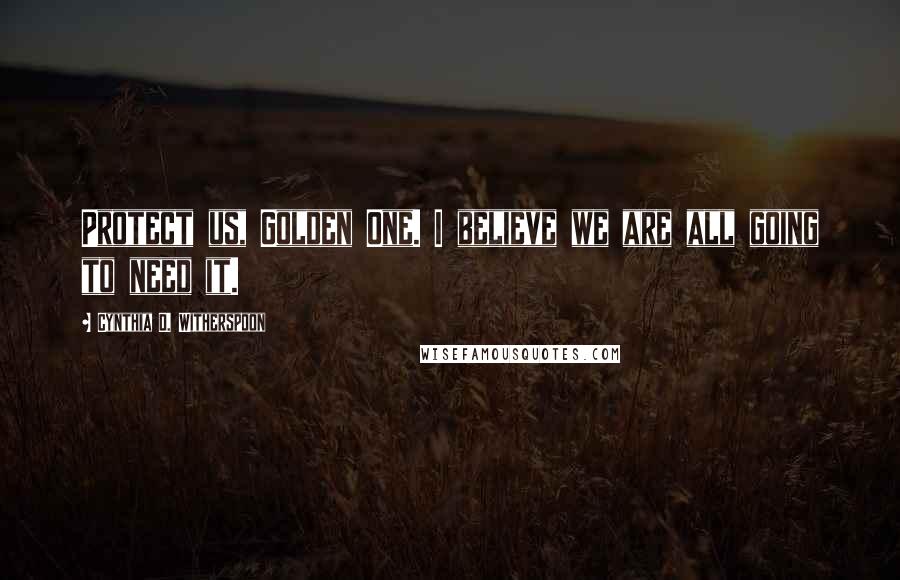 PROTECT US, GOLDEN ONE. I BELIEVE WE ARE ALL GOING TO NEED IT.

• CYNTHIA D. WITHERSPOON

WISEFAMOUSQUOTES.COM